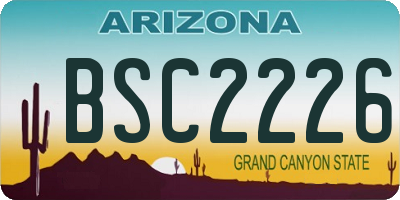 ARIZONA

BSC2226

GRAND CANYON STATE